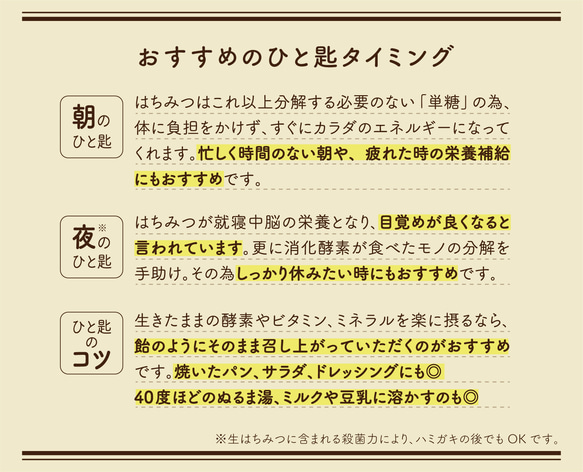 おすすめのひと匙タイミング

朝のひと匙

はちみつはこれ以上分解する必要のない「単糖」の為、体に負担をかけず、すぐにカラダのエネルギーになってくれます。忙しく時間のない朝や、疲れた時の栄養補給にもおすすめです。

夜※のひと匙

はちみつが就寝中脳の栄養となり、目覚めが良くなると言われています。更に消化酵素が食べたモノの分解を手助け。その為しっかり休みたい時にもおすすめです。

ひと匙のコツ

生きたままの酵素やビタミン、ミネラルを楽に摂るなら、飴のようにそのまま召し上がっていただくのがおすすめです。焼いたパン、サラダ、ドレッシングにも◎
40度ほどのぬるま湯、ミルクや豆乳に溶かすのも◎

※生はちみつに含まれる殺菌力により、ハミガキの後でもOKです。